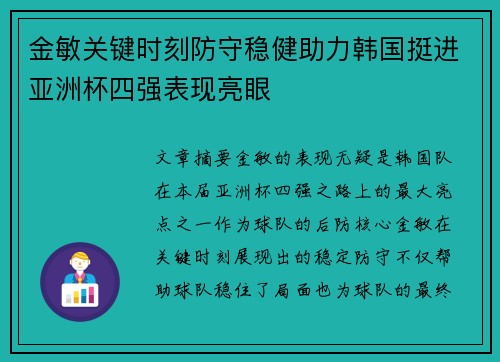 金敏关键时刻防守稳健助力韩国挺进亚洲杯四强表现亮眼

文章摘要金敏的表现无疑是韩国队在本届亚洲杯四强之路上的最大亮点之一作为球队的后防核心金敏在关键时刻展现出的稳定防守不仅帮助球队稳住了局面也为球队的最终